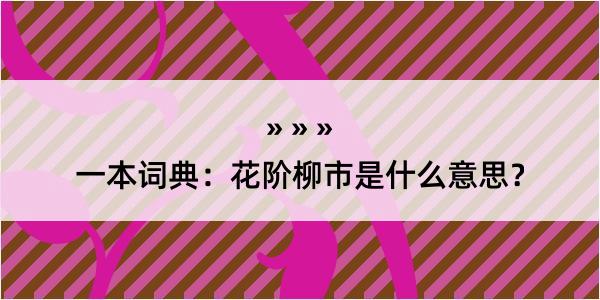 » » »

一本词典：花阶柳市是什么意思？